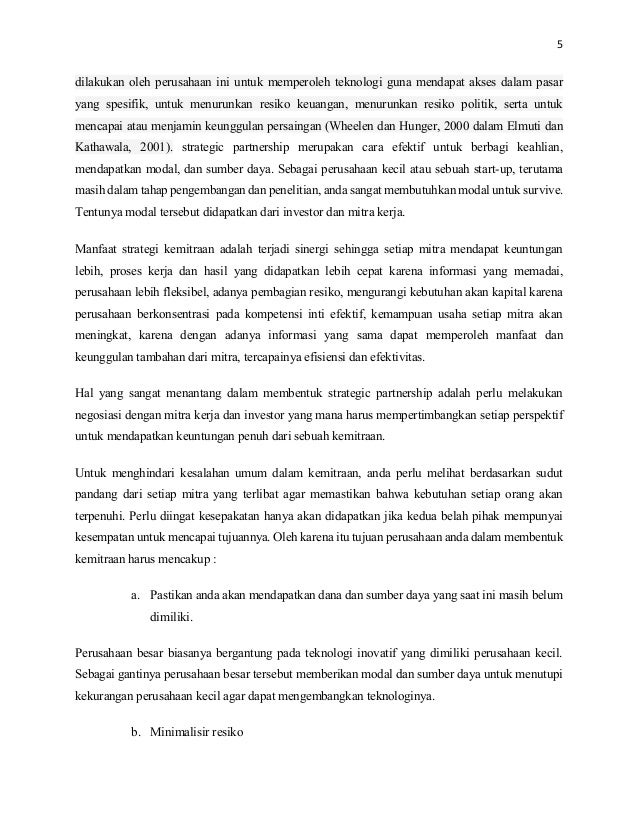 5

dilakukan oleh perusahaan ini untuk memperoleh teknologi guna mendapat akses dalam pasar yang spesifik, untuk menurunkan resiko keuangan, menurunkan resiko politik, serta untuk mencapai atau menjamin keunggulan persaingan (Wheelen dan Hunger, 2000 dalam Elmuti dan Kathawala, 2001). strategic partnership merupakan cara efektif untuk berbagi keahlian, mendapatkan modal, dan sumber daya. Sebagai perusahaan kecil atau sebuah start-up, terutama masih dalam tahap pengembangan dan penelitian, anda sangat membutuhkan modal untuk survive. Tentunya modal tersebut didapatkan dari investor dan mitra kerja.

Manfaat strategi kemitraan adalah terjadi sinergi sehingga setiap mitra mendapat keuntungan lebih, proses kerja dan hasil yang didapatkan lebih cepat karena informasi yang memadai, perusahaan lebih fleksibel, adanya pembagian resiko, mengurangi kebutuhan akan kapital karena perusahaan berkonsentrasi pada kompetensi inti efektif, kemampuan usaha setiap mitra akan meningkat, karena dengan adanya informasi yang sama dapat memperoleh manfaat dan keunggulan tambahan dari mitra, tercapainya efisiensi dan efektivitas.

Hal yang sangat menantang dalam membentuk strategic partnership adalah perlu melakukan negosiasi dengan mitra kerja dan investor yang mana harus mempertimbangkan setiap perspektif untuk mendapatkan keuntungan penuh dari sebuah kemitraan.

Untuk menghindari kesalahan umum dalam kemitraan, anda perlu melihat berdasarkan sudut pandang dari setiap mitra yang terlibat agar memastikan bahwa kebutuhan setiap orang akan terpenuhi. Perlu diingat kesepakatan hanya akan didapatkan jika kedua belah pihak mempunyai kesempatan untuk mencapai tujuannya. Oleh karena itu tujuan perusahaan anda dalam membentuk kemitraan harus mencakup :

a. Pastikan anda akan mendapatkan dana dan sumber daya yang saat ini masih belum dimiliki.

Perusahaan besar biasanya bergantung pada teknologi inovatif yang dimiliki perusahaan kecil. Sebagai gantinya perusahaan besar tersebut memberikan modal dan sumber daya untuk menutupi kekurangan perusahaan kecil agar dapat mengembangkan teknologinya.

b. Minimalisir resiko